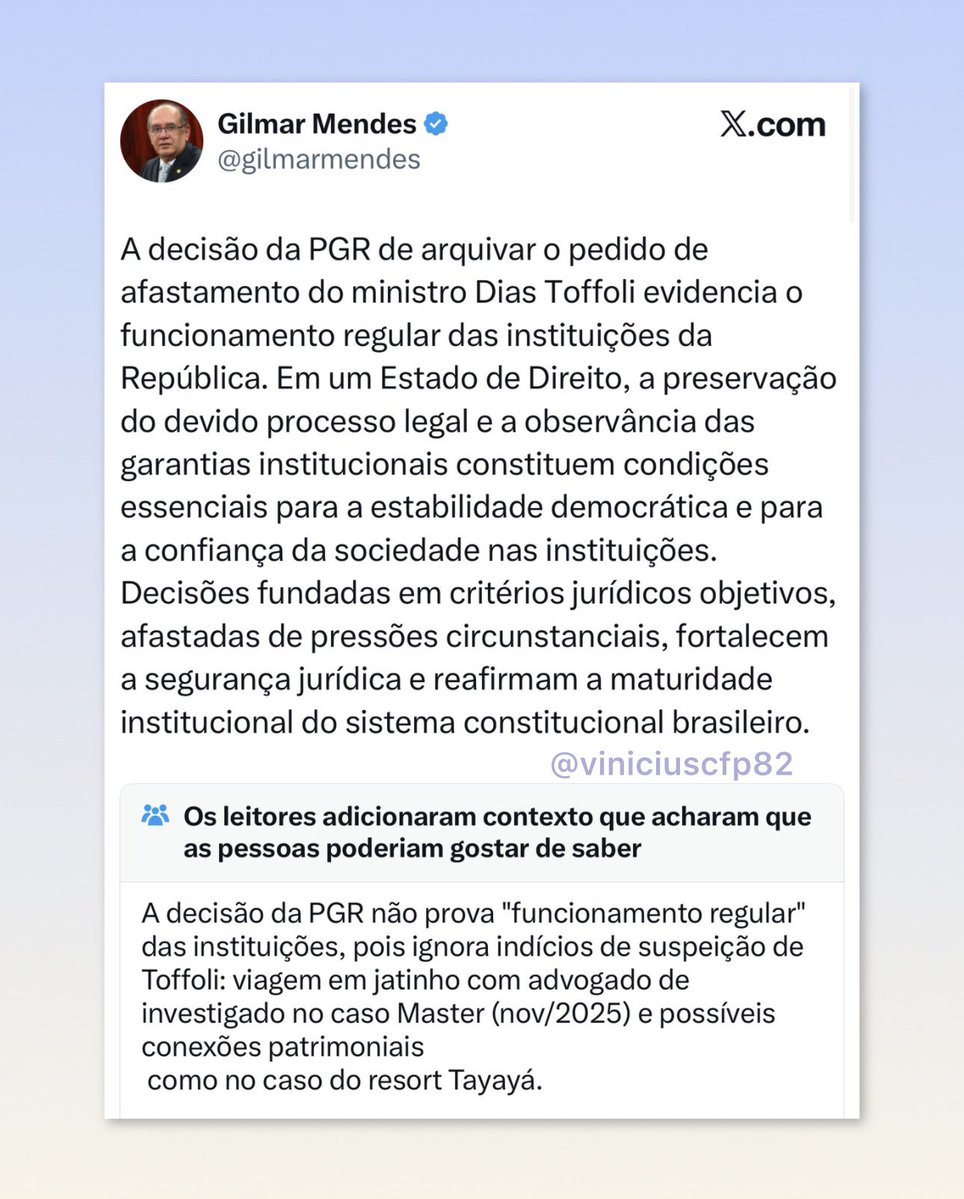 Gilmar Mendes
@gilmarmendes

𝕏.com

A decisão da PGR de arquivar o pedido de afastamento do ministro Dias Toffoli evidencia o funcionamento regular das instituições da República. Em um Estado de Direito, a preservação do devido processo legal e a observância das garantias institucionais constituem condições essenciais para a estabilidade democrática e para a confiança da sociedade nas instituições. Decisões fundadas em critérios jurídicos objetivos, afastadas de pressões circunstanciais, fortalecem a segurança jurídica e reafirmam a maturidade institucional do sistema constitucional brasileiro.

@viniciuscfp82

Os leitores adicionaram contexto que acharam que as pessoas poderiam gostar de saber

A decisão da PGR não prova "funcionamento regular" das instituições, pois ignora indícios de suspeição de Toffoli: viagem em jatinho com advogado de investigado no caso Master (nov/2025) e possíveis conexões patrimoniais
como no caso do resort Tayayá.